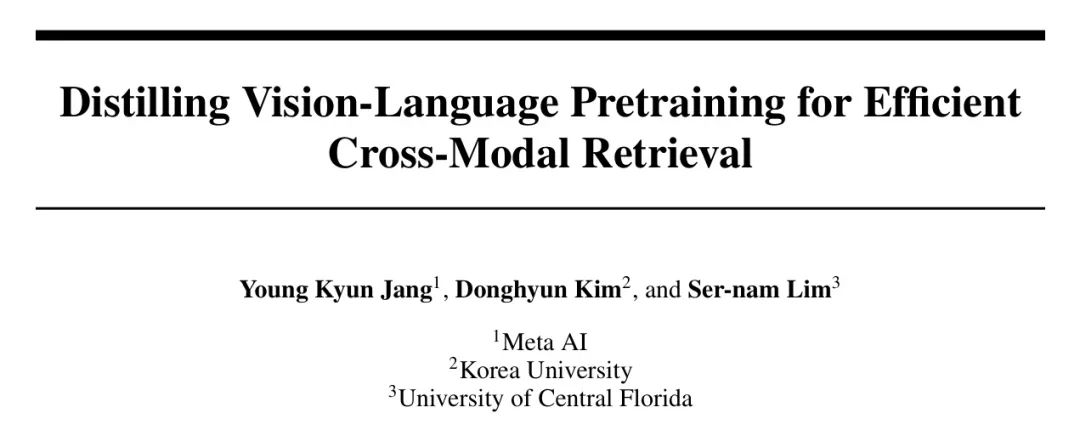 Distilling Vision-Language Pretraining for Efficient Cross-Modal Retrieval

Young Kyun Jang$^{1}$, Donghyun Kim$^{2}$, and Ser-nam Lim$^{3}$

$^{1}$Meta AI
$^{2}$Korea University
$^{3}$University of Central Florida